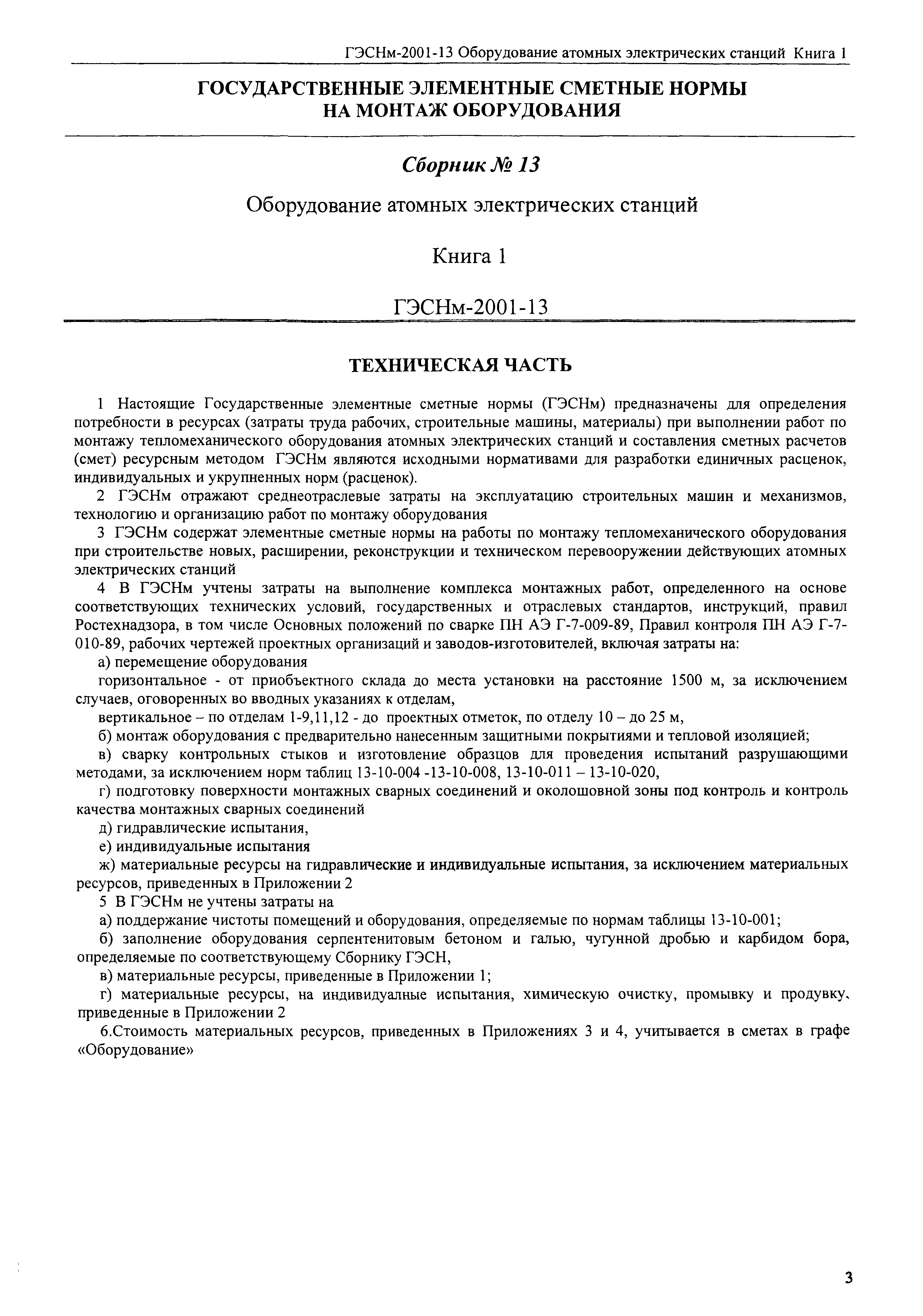 ГЭСНм-2001-13 Оборудование атомных электрических станций Книга 1

ГОСУДАРСТВЕННЫЕ ЭЛЕМЕНТНЫЕ СМЕТНЫЕ НОРМЫ НА МОНТАЖ ОБОРУДОВАНИЯ

Сборник № 13

Оборудование атомных электрических станций

Книга 1

ГЭСНм-2001-13

ТЕХНИЧЕСКАЯ ЧАСТЬ

1 Настоящие Государственные элементные сметные нормы (ГЭСНм) предназначены для определения потребности в ресурсах (затраты труда рабочих, строительные машины, материалы) при выполнении работ по монтажу тепломеханического оборудования атомных электрических станций и составления сметных расчетов (смет) ресурсным методом ГЭСНм являются исходными нормативами для разработки единичных расценок, индивидуальных и укрупненных норм (расценок).

2 ГЭСНм отражают среднеотраслевые затраты на эксплуатацию строительных машин и механизмов, технологию и организацию работ по монтажу оборудования

3 ГЭСНм содержат элементные сметные нормы на работы по монтажу тепломеханического оборудования при строительстве новых, расширении, реконструкции и техническом перевооружении действующих атомных электрических станций

4 В ГЭСНм учтены затраты на выполнение комплекса монтажных работ, определенного на основе соответствующих технических условий, государственных и отраслевых стандартов, инструкций, правил Ростехнадзора, в том числе Основных положений по сварке ПН АЭ Г-7-009-89, Правил контроля ПН АЭ Г-7-010-89, рабочих чертежей проектных организаций и заводов-изготовителей, включая затраты на:

а) перемещение оборудования

горизонтальное - от приобъектного склада до места установки на расстояние 1500 м, за исключением случаев, оговоренных во вводных указаниях к отделам,

вертикальное – по отделам 1-9,11,12 - до проектных отметок, по отделу 10 – до 25 м,

б) монтаж оборудования с предварительно нанесенным защитными покрытиями и тепловой изоляцией;

в) сварку контрольных стыков и изготовление образцов для проведения испытаний разрушающими методами, за исключением норм таблиц 13-10-004 -13-10-008, 13-10-011 – 13-10-020,

г) подготовку поверхности монтажных сварных соединений и околошовной зоны под контроль и контроль качества монтажных сварных соединений

д) гидравлические испытания,

е) индивидуальные испытания

ж) материальные ресурсы на гидравлические и индивидуальные испытания, за исключением материальных ресурсов, приведенных в Приложении 2

5 В ГЭСНм не учтены затраты на

а) поддержание чистоты помещений и оборудования, определяемые по нормам таблицы 13-10-001;

б) заполнение оборудования серпентенитовым бетоном и галью, чугунной дробью и карбидом бора, определяемые по соответствующему Сборнику ГЭСН,

в) материальные ресурсы, приведенные в Приложении 1;

г) материальные ресурсы, на индивидуалные испытания, химическую очистку, промывку и продувку, приведенные в Приложении 2

6.Стоимость материальных ресурсов, приведенных в Приложениях 3 и 4, учитывается в сметах в графе «Оборудование»

3